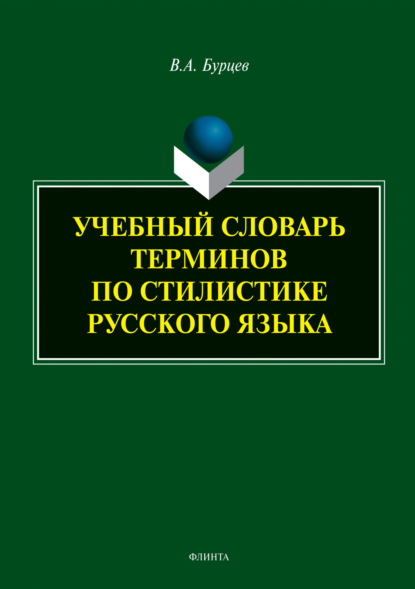 В.А. Бурцев

УЧЕБНЫЙ СЛОВАРЬ ТЕРМИНОВ ПО СТИЛИСТИКЕ РУССКОГО ЯЗЫКА

ФЛИНТА